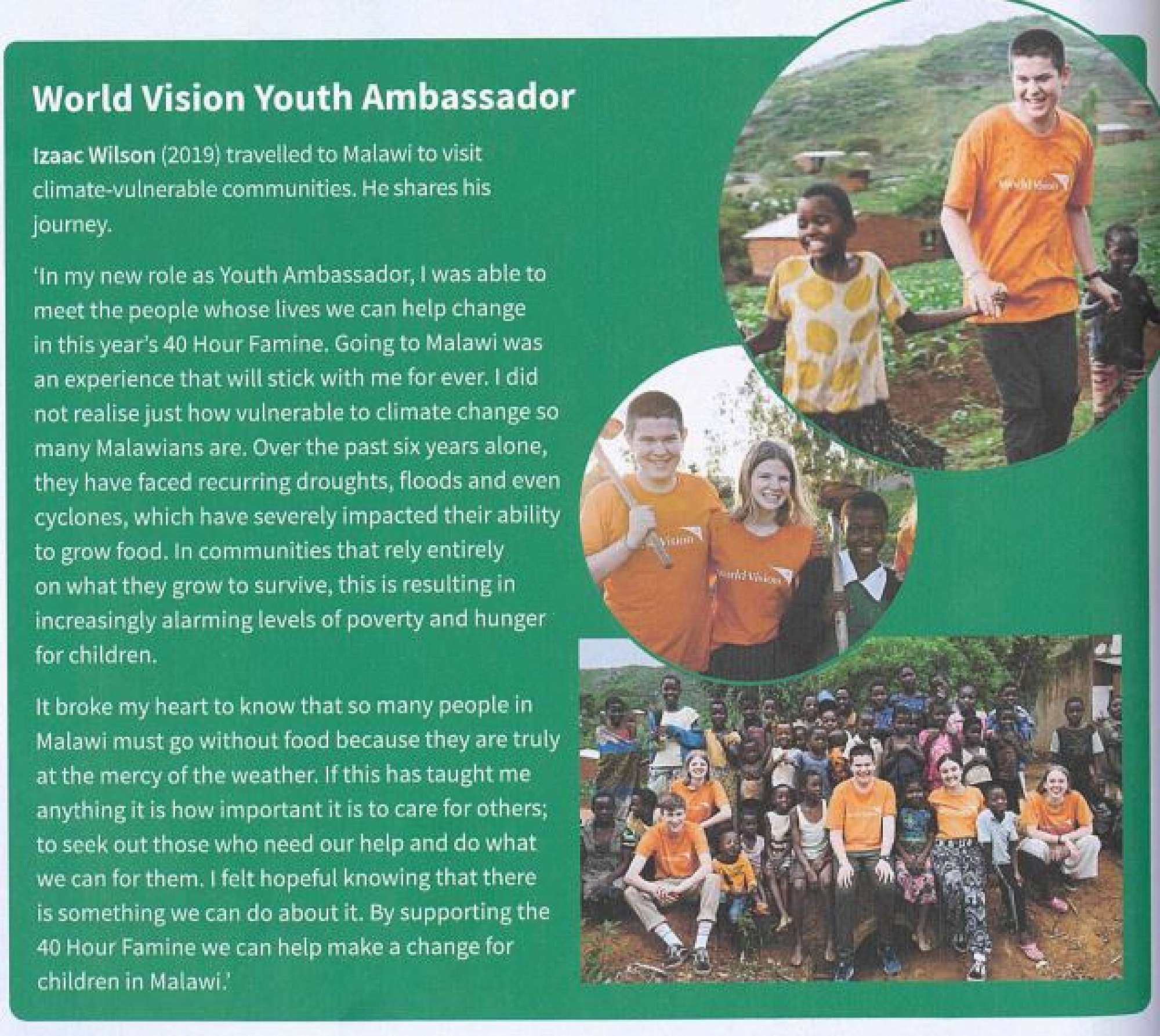 World Vision Youth Ambassador

Izaac Wilson (2019) travelled to Malawi to visit climate-vulnerable communities. He shares his journey.

'In my new role as Youth Ambassador, I was able to meet the people whose lives we can help change in this year's 40 Hour Famine. Going to Malawi was an experience that will stick with me for ever. I did not realise just how vulnerable to climate change so many Malawians are. Over the past six years alone, they have faced recurring droughts, floods and even cyclones, which have severely impacted their ability to grow food. In communities that rely entirely on what they grow to survive, this is resulting in increasingly alarming levels of poverty and hunger for children.

It broke my heart to know that so many people in Malawi must go without food because they are truly at the mercy of the weather. If this has taught me anything it is how important it is to care for others; to seek out those who need our help and do what we can for them. I felt hopeful knowing that there is something we can do about it. By supporting the 40 Hour Famine we can help make a change for children in Malawi.'